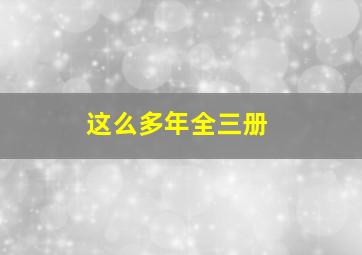 这么多年全三册